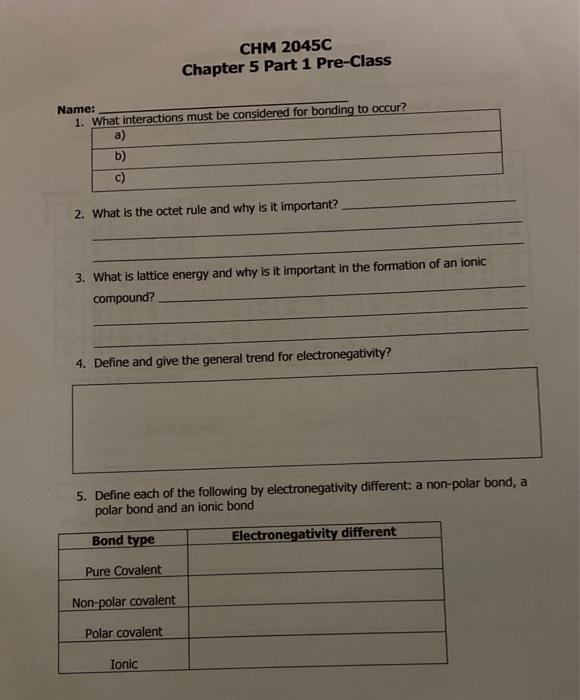 CHM 2045C
Chapter 5 Part 1 Pre-Class

Name: ____

1. What interactions must be considered for bonding to occur?

a)
b)
c)

2. What is the octet rule and why is it important? ____

____

____

3. What is lattice energy and why is it important in the formation of an ionic compound? ____

____

____

4. Define and give the general trend for electronegativity?

5. Define each of the following by electronegativity different: a non-polar bond, a polar bond and an ionic bond

| Bond type | Electronegativity different |
|---|---|
| Pure Covalent | |
| Non-polar covalent | |
| Polar covalent | |
| Ionic | |